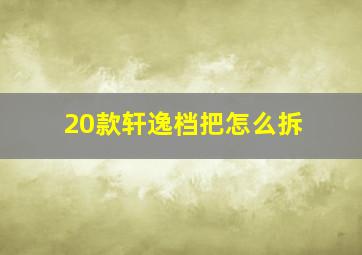 20款轩逸档把怎么拆